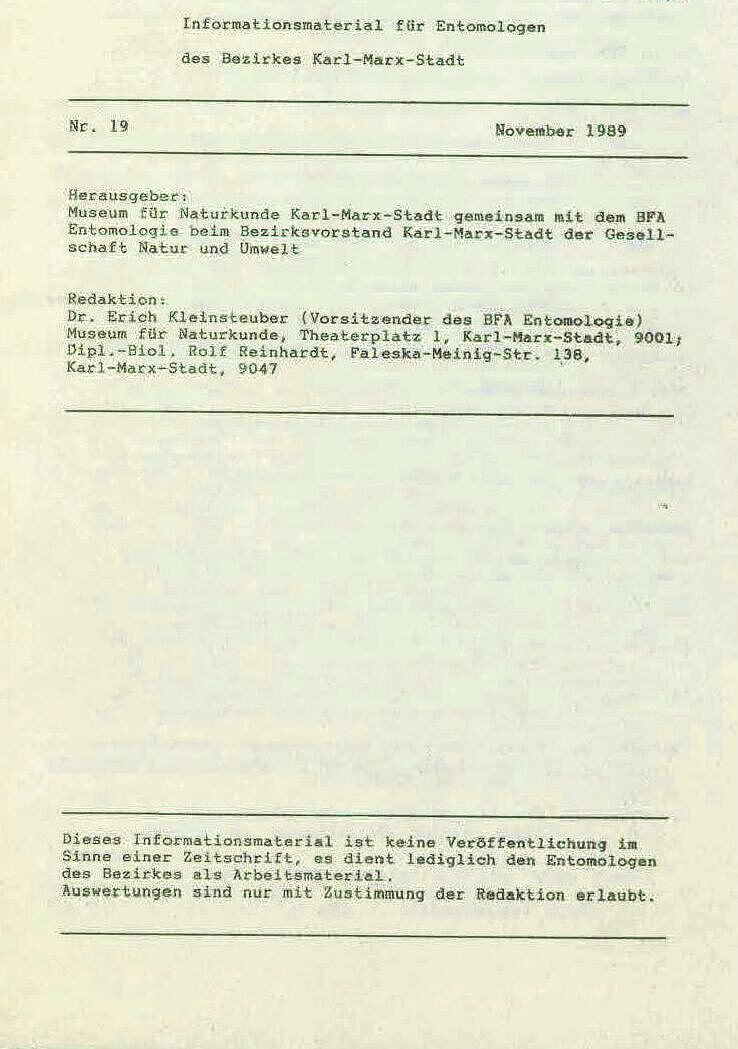 Informationsmaterial für Entomologen

des Bezirkes Karl-Marx-Stadt

Nr. 19

November 1989

Herausgeber:
Museum für Naturkunde Karl-Marx-Stadt gemeinsam mit dem BFA Entomologie beim Bezirksvorstand Karl-Marx-Stadt der Gesellschaft Natur und Umwelt

Redaktion:
Dr. Erich Kleinsteuber (Vorsitzender des BFA Entomologie)
Museum für Naturkunde, Theaterplatz 1, Karl-Marx-Stadt, 9001;
Dipl.-Biol. Rolf Reinhardt, Faleska-Meinig-Str. 138,
Karl-Marx-Stadt, 9047

Dieses Informationsmaterial ist keine Veröffentlichung im Sinne einer Zeitschrift, es dient lediglich den Entomologen des Bezirkes als Arbeitsmaterial.
Auswertungen sind nur mit Zustimmung der Redaktion erlaubt.